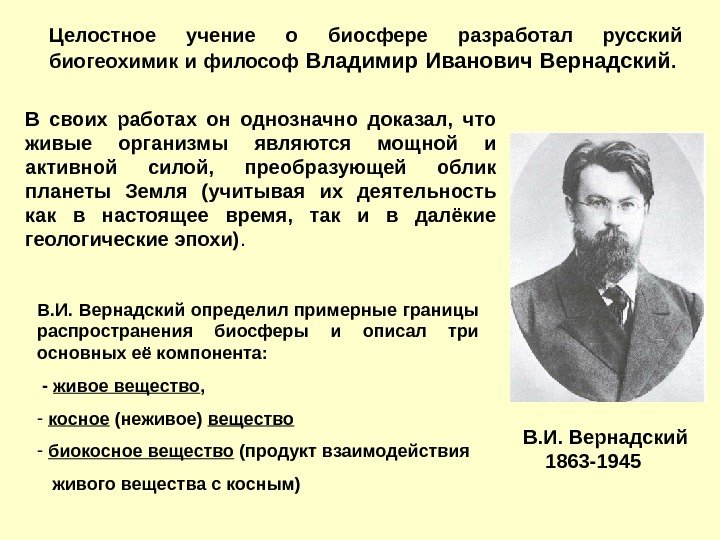 Целостное учение о биосфере разработал русский биогеохимик и философ Владимир Иванович Вернадский.

В своих работах он однозначно доказал, что живые организмы являются мощной и активной силой, преобразующей облик планеты Земля (учитывая их деятельность как в настоящее время, так и в далёкие геологические эпохи).

В.И. Вернадский определил примерные границы распространения биосферы и описал три основных её компонента:

- живое вещество,

- косное (неживое) вещество

- биокосное вещество (продукт взаимодействия живого вещества с косным)

В.И. Вернадский
1863-1945